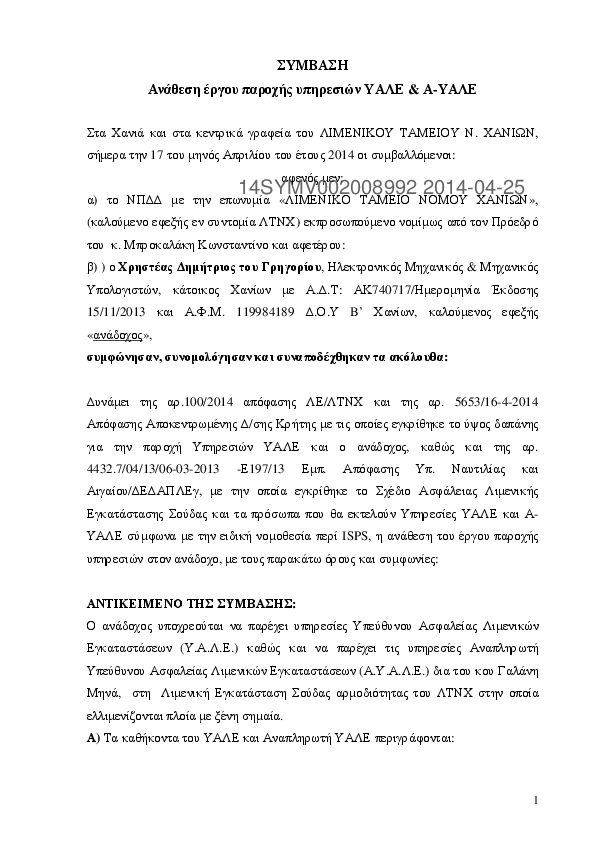 ΣΥΜΒΑΣΗ

Ανάθεση έργου παροχής υπηρεσιών ΥΑΛΕ & Α-ΥΑΛΕ

Στα Χανιά και στα κεντρικά γραφεία του ΛΙΜΕΝΙΚΟΥ ΤΑΜΕΙΟΥ Ν. ΧΑΝΙΩΝ, σήμερα την 17 του μηνός Απριλίου του έτους 2014 οι συμβαλλόμενοι:

αφενός μεν:

14SYMV002008992 2014-04-25

α) το ΝΠΔΔ με την επωνυμία «ΛΙΜΕΝΙΚΟ ΤΑΜΕΙΟ ΝΟΜΟΥ ΧΑΝΙΩΝ», (καλούμενο εφεξής εν συντομία ΛΤΝΧ) εκπροσωπούμενο νομίμως από τον Πρόεδρό του κ. Μπροκαλάκη Κωνσταντίνο και αφετέρου:

β) ) ο Χρηστέας Δημήτριος του Γρηγορίου, Ηλεκτρονικός Μηχανικός & Μηχανικός Υπολογιστών, κάτοικος Χανίων με Α.Δ.Τ: ΑΚ740717/Ημερομηνία Έκδοσης 15/11/2013 και Α.Φ.Μ. 119984189 Δ.Ο.Υ Β' Χανίων, καλούμενος εφεξής «ανάδοχος»,

συμφώνησαν, συνομολόγησαν και συναποδέχθηκαν τα ακόλουθα:

Δυνάμει της αρ.100/2014 απόφασης ΛΕ/ΛΤΝΧ και της αρ. 5653/16-4-2014 Απόφασης Αποκεντρωμένης Δ/σης Κρήτης με τις οποίες εγκρίθηκε το ύψος δαπάνης για την παροχή Υπηρεσιών ΥΑΛΕ και ο ανάδοχος, καθώς και της αρ. 4432.7/04/13/06-03-2013 -Ε197/13 Εμπ. Απόφασης Υπ. Ναυτιλίας και Αιγαίου/ΔΕΔΑΠΛΕγ, με την οποία εγκρίθηκε το Σχέδιο Ασφάλειας Λιμενικής Εγκατάστασης Σούδας και τα πρόσωπα που θα εκτελούν Υπηρεσίες ΥΑΛΕ και Α-ΥΑΛΕ σύμφωνα με την ειδική νομοθεσία περί ISPS, η ανάθεση του έργου παροχής υπηρεσιών στον ανάδοχο, με τους παρακάτω όρους και συμφωνίες:

ΑΝΤΙΚΕΙΜΕΝΟ ΤΗΣ ΣΥΜΒΑΣΗΣ:
Ο ανάδοχος υποχρεούται να παρέχει υπηρεσίες Υπεύθυνου Ασφαλείας Λιμενικών Εγκαταστάσεων (Υ.Α.Λ.Ε.) καθώς και να παρέχει τις υπηρεσίες Αναπληρωτή Υπεύθυνου Ασφαλείας Λιμενικών Εγκαταστάσεων (Α.Υ.Α.Λ.Ε.) δια του κου Γαλάνη Μηνά, στη Λιμενική Εγκατάσταση Σούδας αρμοδιότητας του ΛΤΝΧ στην οποία ελλιμενίζονται πλοία με ξένη σημαία.
Α) Τα καθήκοντα του ΥΑΛΕ και Αναπληρωτή ΥΑΛΕ περιγράφονται:

1